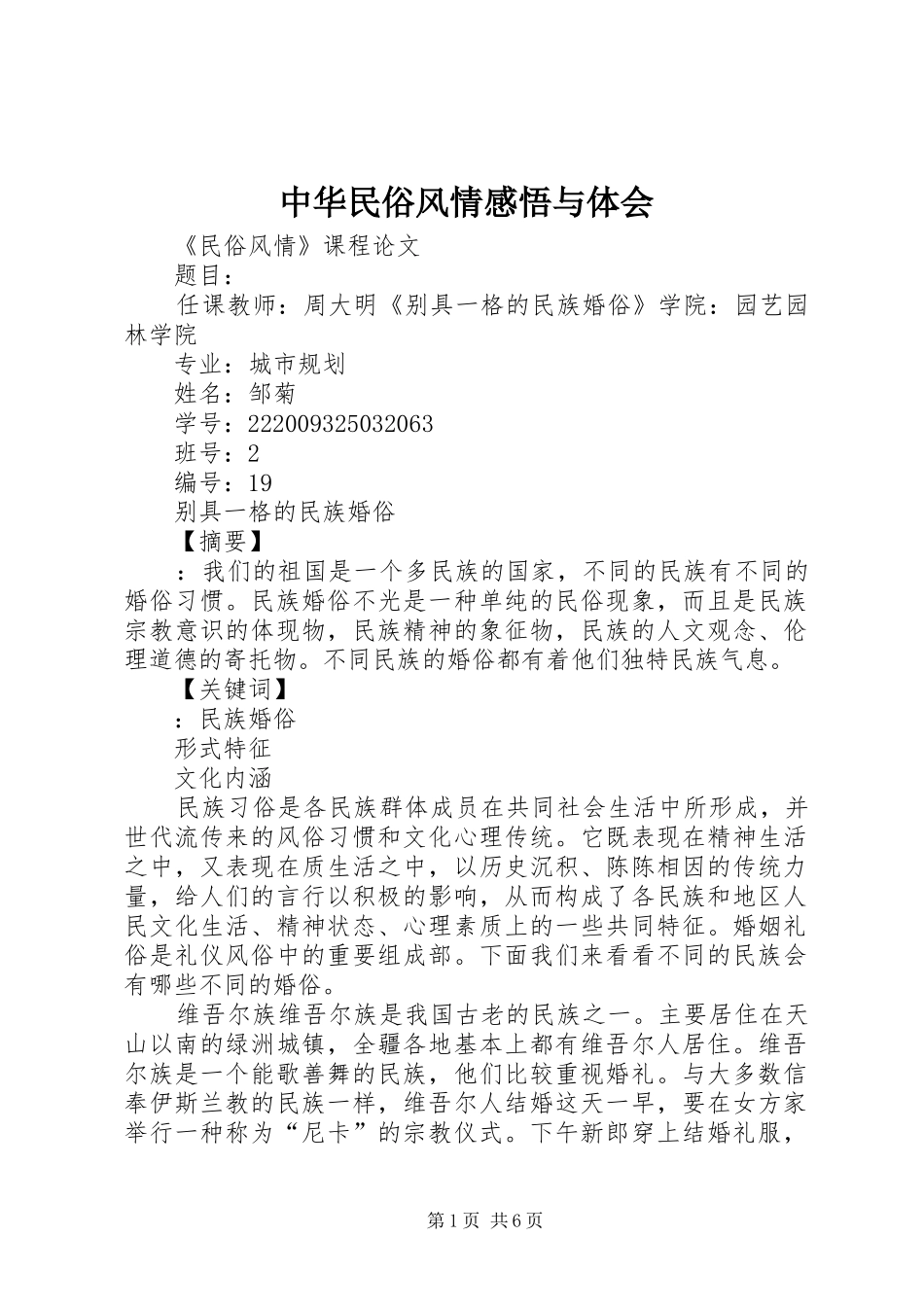 中华民俗风情感悟与体会

《民俗风情》课程论文

题目：

任课教师：周大明《别具一格的民族婚俗》学院：园艺园林学院

专业：城市规划

姓名：邹菊

学号：222009325032063

班号：2

编号：19

别具一格的民族婚俗

【摘要】

：我们的祖国是一个多民族的国家，不同的民族有不同的婚俗习惯。民族婚俗不光是一种单纯的民俗现象，而且是民族宗教意识的体现物，民族精神的象征物，民族的人文观念、伦理道德的寄托物。不同民族的婚俗都有着他们独特民族气息。

【关键词】

：民族婚俗

形式特征

文化内涵

民族习俗是各民族群体成员在共同社会生活中所形成，并世代流传来的风俗习惯和文化心理传统。它既表现在精神生活之中，又表现在质生活之中，以历史沉积、陈陈相因的传统力量，给人们的言行以积极的影响，从而构成了各民族和地区人民文化生活、精神状态、心理素质上的一些共同特征。婚姻礼俗是礼仪风俗中的重要组成部。下面我们来看看不同的民族会有哪些不同的婚俗。

维吾尔族维吾尔族是我国古老的民族之一。主要居住在天山以南的绿洲城镇，全疆各地基本上都有维吾尔人居住。维吾尔族是一个能歌善舞的民族，他们比较重视婚礼。与大多数信奉伊斯兰教的民族一样，维吾尔人结婚这天一早，要在女方家举行一种称为“尼卡”的宗教仪式。下午新郎穿上结婚礼服，

第1页 共6页